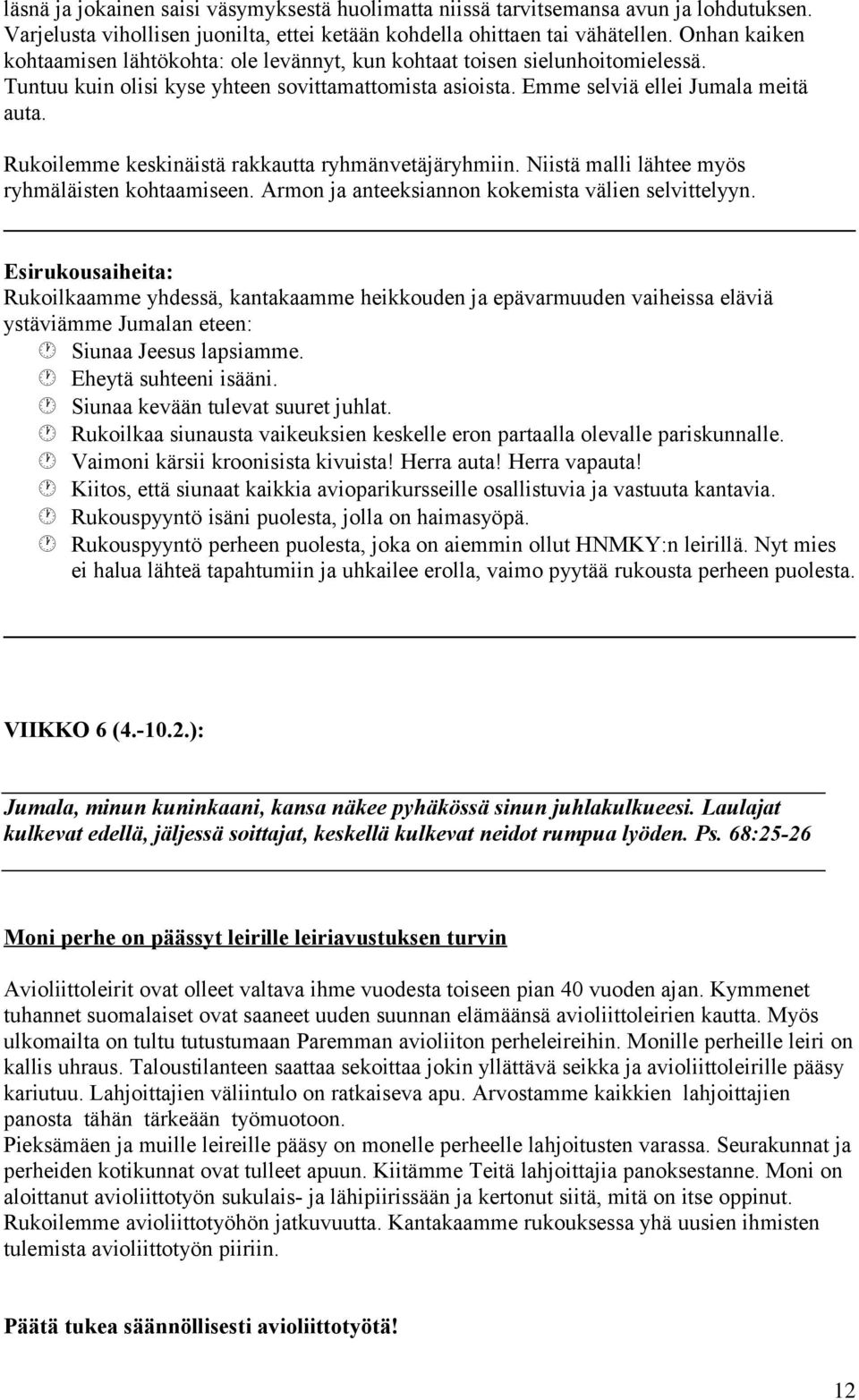 läsnä ja jokainen saisi väsymyksestä huolimatta niissä tarvitsemansa avun ja lohdutuksen. Varjelusta vihollisen juonilta, ettei ketään kohdella ohittaen tai vähätellen. Onhan kaiken kohtaamisen lähtökohta: ole levännyt, kun kohtaat toisen sielunhoitomielessä. Tuntuu kuin olisi kyse yhteen sovittamattomista asioista. Emme selviä ellei Jumala meitä auta.

Rukoilemme keskinäistä rakkautta ryhmänvetäjäryhmiin. Niistä malli lähtee myös ryhmäläisten kohtaamiseen. Armon ja anteeksiannon kokemista välien selvittelyyn.

Esirukousaiheita:
Rukoilkaamme yhdessä, kantakaamme heikkouden ja epävarmuuden vaiheissa eläviä ystäviämme Jumalan eteen:
Siunaa Jeesus lapsiamme.
Eheytä suhteeni isääni.
Siunaa kevään tulevat suuret juhlat.
Rukoilkaa siunausta vaikeuksien keskelle eron partaalla olevalle pariskunnalle.
Vaimoni kärsii kroonisista kivuista! Herra auta! Herra vapauta!
Kiitos, että siunaat kaikkia avioparikursseille osallistuvia ja vastuuta kantavia.
Rukouspyyntö isäni puolesta, jolla on haimasyöpä.
Rukouspyyntö perheen puolesta, joka on aiemmin ollut HNMKY:n leirillä. Nyt mies ei halua lähteä tapahtumiin ja uhkailee erolla, vaimo pyytää rukousta perheen puolesta.

VIIKKO 6 (4.-10.2.):

Jumala, minun kuninkaani, kansa näkee pyhäkössä sinun juhlakulkueesi. Laulajat kulkevat edellä, jäljessä soittajat, keskellä kulkevat neidot rumpua lyöden. Ps. 68:25-26

Moni perhe on päässyt leirille leiriavustuksen turvin

Avioliittoleirit ovat olleet valtava ihme vuodesta toiseen pian 40 vuoden ajan. Kymmenet tuhannet suomalaiset ovat saaneet uuden suunnan elämäänsä avioliittoleirien kautta. Myös ulkomailta on tultu tutustumaan Paremman avioliiton perheleireihin. Monille perheille leiri on kallis uhraus. Taloustilanteen saattaa sekoittaa jokin yllättävä seikka ja avioliittoleirille pääsy kariutuu. Lahjoittajien väliintulo on ratkaiseva apu. Arvostamme kaikkien lahjoittajien panosta tähän tärkeään työmuotoon.
Pieksämäen ja muille leireille pääsy on monelle perheelle lahjoitusten varassa. Seurakunnat ja perheiden kotikunnat ovat tulleet apuun. Kiitämme Teitä lahjoittajia panoksestanne. Moni on aloittanut avioliittotyön sukulais- ja lähipiirissään ja kertonut siitä, mitä on itse oppinut. Rukoilemme avioliittotyöhön jatkuvuutta. Kantakaamme rukouksessa yhä uusien ihmisten tulemista avioliittotyön piiriin.

Päätä tukea säännöllisesti avioliittotyötä!

12